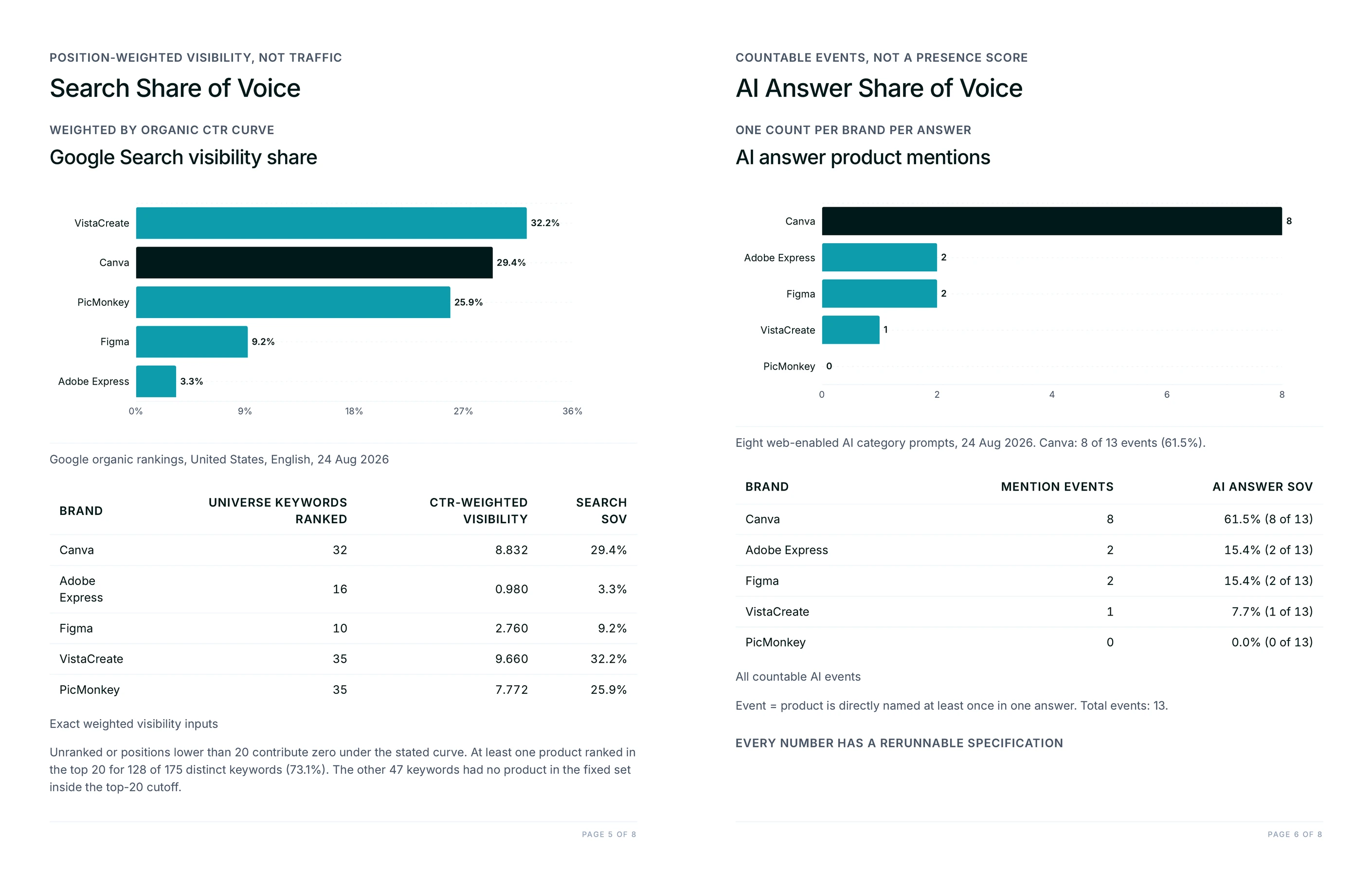 POSITION-WEIGHTED VISIBILITY, NOT TRAFFIC

Search Share of Voice

WEIGHTED BY ORGANIC CTR CURVE

Google Search visibility share

VistaCreate 32.2%
Canva 29.4%
PicMonkey 25.9%
Figma 9.2%
Adobe Express 3.3%

0% 9% 18% 27% 36%

Google organic rankings, United States, English, 24 Aug 2026

| BRAND | UNIVERSE KEYWORDS RANKED | CTR-WEIGHTED VISIBILITY | SEARCH SOV |
|---|---|---|---|
| Canva | 32 | 8.832 | 29.4% |
| Adobe Express | 16 | 0.980 | 3.3% |
| Figma | 10 | 2.760 | 9.2% |
| VistaCreate | 35 | 9.660 | 32.2% |
| PicMonkey | 35 | 7.772 | 25.9% |

Exact weighted visibility inputs

Unranked or positions lower than 20 contribute zero under the stated curve. At least one product ranked in the top 20 for 128 of 175 distinct keywords (73.1%). The other 47 keywords had no product in the fixed set inside the top-20 cutoff.

PAGE 5 OF 8

COUNTABLE EVENTS, NOT A PRESENCE SCORE

AI Answer Share of Voice

ONE COUNT PER BRAND PER ANSWER

AI answer product mentions

Canva 8
Adobe Express 2
Figma 2
VistaCreate 1
PicMonkey 0

0 2 4 6 8

Eight web-enabled AI category prompts, 24 Aug 2026. Canva: 8 of 13 events (61.5%).

| BRAND | MENTION EVENTS | AI ANSWER SOV |
|---|---|---|
| Canva | 8 | 61.5% (8 of 13) |
| Adobe Express | 2 | 15.4% (2 of 13) |
| Figma | 2 | 15.4% (2 of 13) |
| VistaCreate | 1 | 7.7% (1 of 13) |
| PicMonkey | 0 | 0.0% (0 of 13) |

All countable AI events

Event = product is directly named at least once in one answer. Total events: 13.

EVERY NUMBER HAS A RERUNNABLE SPECIFICATION

PAGE 6 OF 8